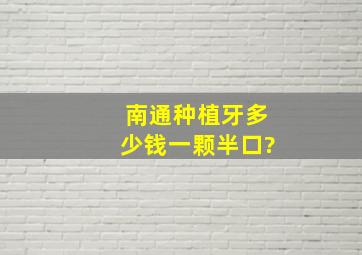 南通种植牙多少钱一颗半口?